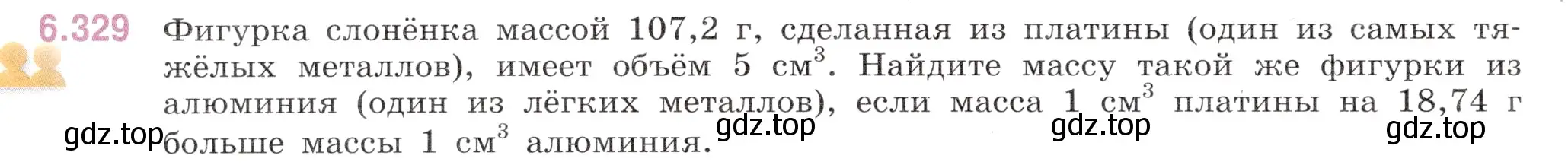 6.329 Фигурка слонёнка массой 107,2 г, сделанная из платины (один из самых тяжёлых металлов), имеет объём 5 см$^3$. Найдите массу такой же фигурки из алюминия (один из лёгких металлов), если масса 1 см$^3$ платины на 18,74 г больше массы 1 см$^3$ алюминия.

gdz.top gdz.top gdz.top gdz.top